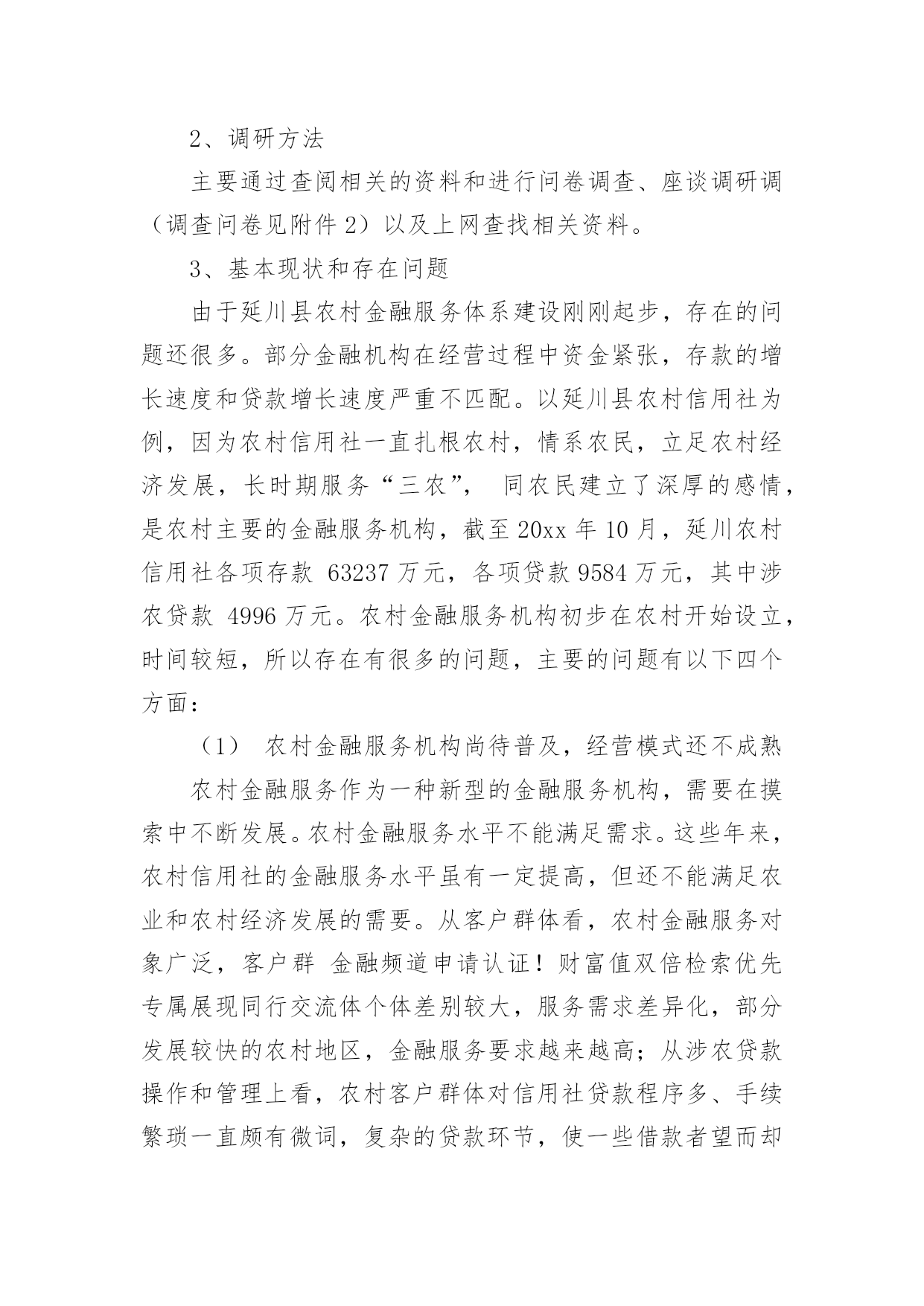 2、调研方法

主要通过查阅相关的资料和进行问卷调查、座谈调研调（调查问卷见附件 2）以及上网查找相关资料。

3、基本现状和存在问题

由于延川县农村金融服务体系建设刚刚起步，存在的问题还很多。部分金融机构在经营过程中资金紧张，存款的增长速度和贷款增长速度严重不匹配。以延川县农村信用社为例，因为农村信用社一直扎根农村，情系农民，立足农村经济发展，长时期服务“三农”， 同农民建立了深厚的感情，是农村主要的金融服务机构，截至 20xx 年 10 月，延川农村信用社各项存款 63237 万元，各项贷款 9584 万元，其中涉农贷款 4996 万元。农村金融服务机构初步在农村开始设立，时间较短，所以存在有很多的问题，主要的问题有以下四个方面：

（1） 农村金融服务机构尚待普及，经营模式还不成熟

农村金融服务作为一种新型的金融服务机构，需要在摸索中不断发展。农村金融服务水平不能满足需求。这些年来，农村信用社的金融服务水平虽有一定提高，但还不能满足农业和农村经济发展的需要。从客户群体看，农村金融服务对象广泛，客户群 金融频道申请认证！财富值双倍检索优先专属展现同行交流体个体差别较大，服务需求差异化，部分发展较快的农村地区，金融服务要求越来越高；从涉农贷款操作和管理上看，农村客户群体对信用社贷款程序多、手续繁琐一直颇有微词，复杂的贷款环节，使一些借款者望而却